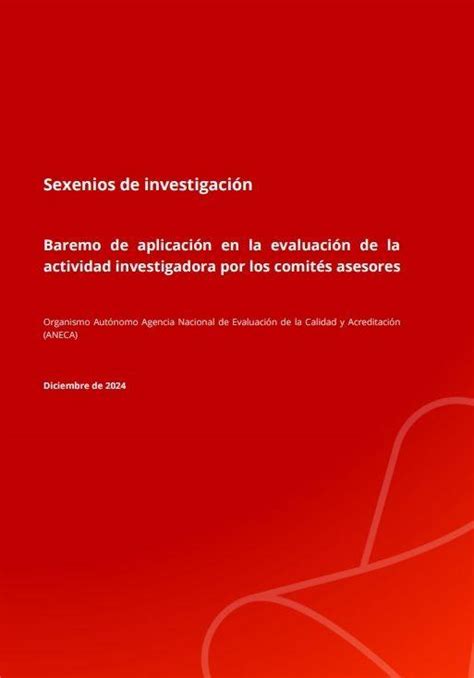 Sexenios de investigación

Baremo de aplicación en la evaluación de la actividad investigadora por los comités asesores

Organismo Autónomo Agencia Nacional de Evaluación de la Calidad y Acreditación (ANECA)

Diciembre de 2024